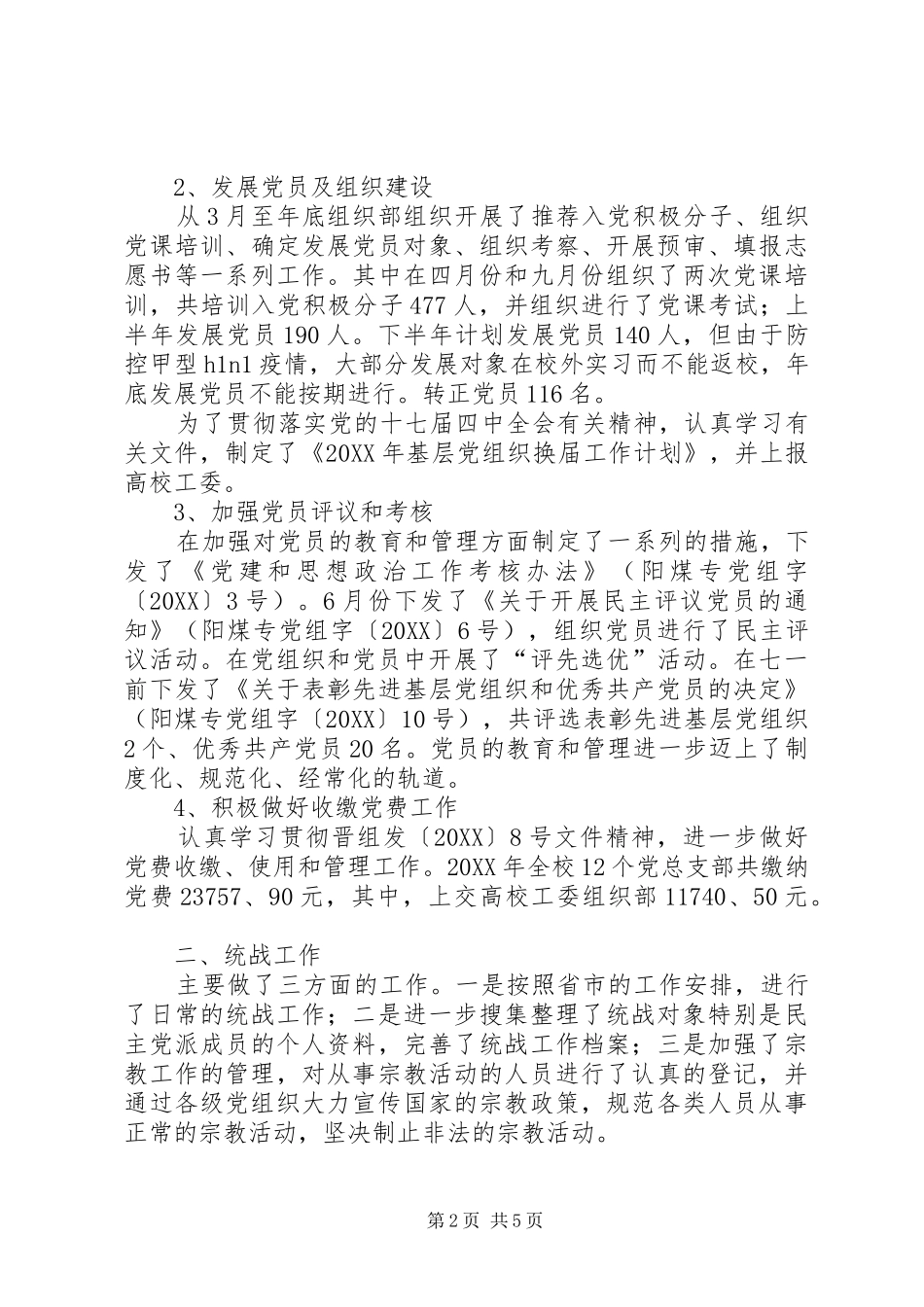 2、发展党员及组织建设

从3月至年底组织部组织开展了推荐入党积极分子、组织党课培训、确定发展党员对象、组织考察、开展预审、填报志愿书等一系列工作。其中在四月份和九月份组织了两次党课培训，共培训入党积极分子477人，并组织进行了党课考试；上半年发展党员190人。下半年计划发展党员140人，但由于防控甲型h1n1疫情，大部分发展对象在校外实习而不能返校，年底发展党员不能按期进行。转正党员116名。

为了贯彻落实党的十七届四中全会有关精神，认真学习有关文件，制定了《20XX年基层党组织换届工作计划》，并上报高校工委。

3、加强党员评议和考核

在加强对党员的教育和管理方面制定了一系列的措施，下发了《党建和思想政治工作考核办法》（阳煤专党组字〔20XX〕3号）。6月份下发了《关于开展民主评议党员的通知》（阳煤专党组字〔20XX〕6号），组织党员进行了民主评议活动。在党组织和党员中开展了“评先选优”活动。在七一前下发了《关于表彰先进基层党组织和优秀共产党员的决定》（阳煤专党组字〔20XX〕10号），共评选表彰先进基层党组织2个、优秀共产党员20名。党员的教育和管理进一步迈上了制度化、规范化、经常化的轨道。

4、积极做好收缴党费工作

认真学习贯彻晋组发〔20XX〕8号文件精神，进一步做好党费收缴、使用和管理工作。20XX年全校12个党总支部共缴纳党费23757、90元，其中，上交高校工委组织部11740、50元。

二、统战工作

主要做了三方面的工作。一是按照省市的工作安排，进行了日常的统战工作；二是进一步搜集整理了统战对象特别是民主党派成员的个人资料，完善了统战工作档案；三是加强了宗教工作的管理，对从事宗教活动的人员进行了认真的登记，并通过各级党组织大力宣传国家的宗教政策，规范各类人员从事正常的宗教活动，坚决制止非法的宗教活动。

第2页 共5页